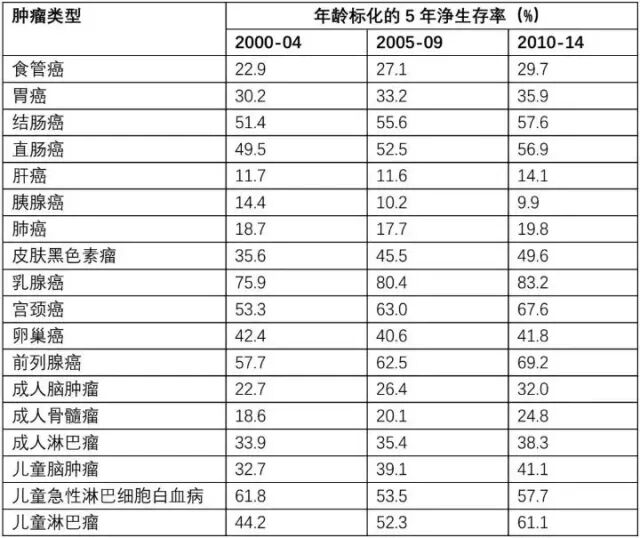 | 肿瘤类型 | 年龄标化的5年净生存率（%） | | |
|---|---|---|---|
| | 2000-04 | 2005-09 | 2010-14 |
| 食管癌 | 22.9 | 27.1 | 29.7 |
| 胃癌 | 30.2 | 33.2 | 35.9 |
| 结肠癌 | 51.4 | 55.6 | 57.6 |
| 直肠癌 | 49.5 | 52.5 | 56.9 |
| 肝癌 | 11.7 | 11.6 | 14.1 |
| 胰腺癌 | 14.4 | 10.2 | 9.9 |
| 肺癌 | 18.7 | 17.7 | 19.8 |
| 皮肤黑色素瘤 | 35.6 | 45.5 | 49.6 |
| 乳腺癌 | 75.9 | 80.4 | 83.2 |
| 宫颈癌 | 53.3 | 63.0 | 67.6 |
| 卵巢癌 | 42.4 | 40.6 | 41.8 |
| 前列腺癌 | 57.7 | 62.5 | 69.2 |
| 成人脑肿瘤 | 22.7 | 26.4 | 32.0 |
| 成人骨髓瘤 | 18.6 | 20.1 | 24.8 |
| 成人淋巴瘤 | 33.9 | 35.4 | 38.3 |
| 儿童脑肿瘤 | 32.7 | 39.1 | 41.1 |
| 儿童急性淋巴细胞白血病 | 61.8 | 53.5 | 57.7 |
| 儿童淋巴瘤 | 44.2 | 52.3 | 61.1 |